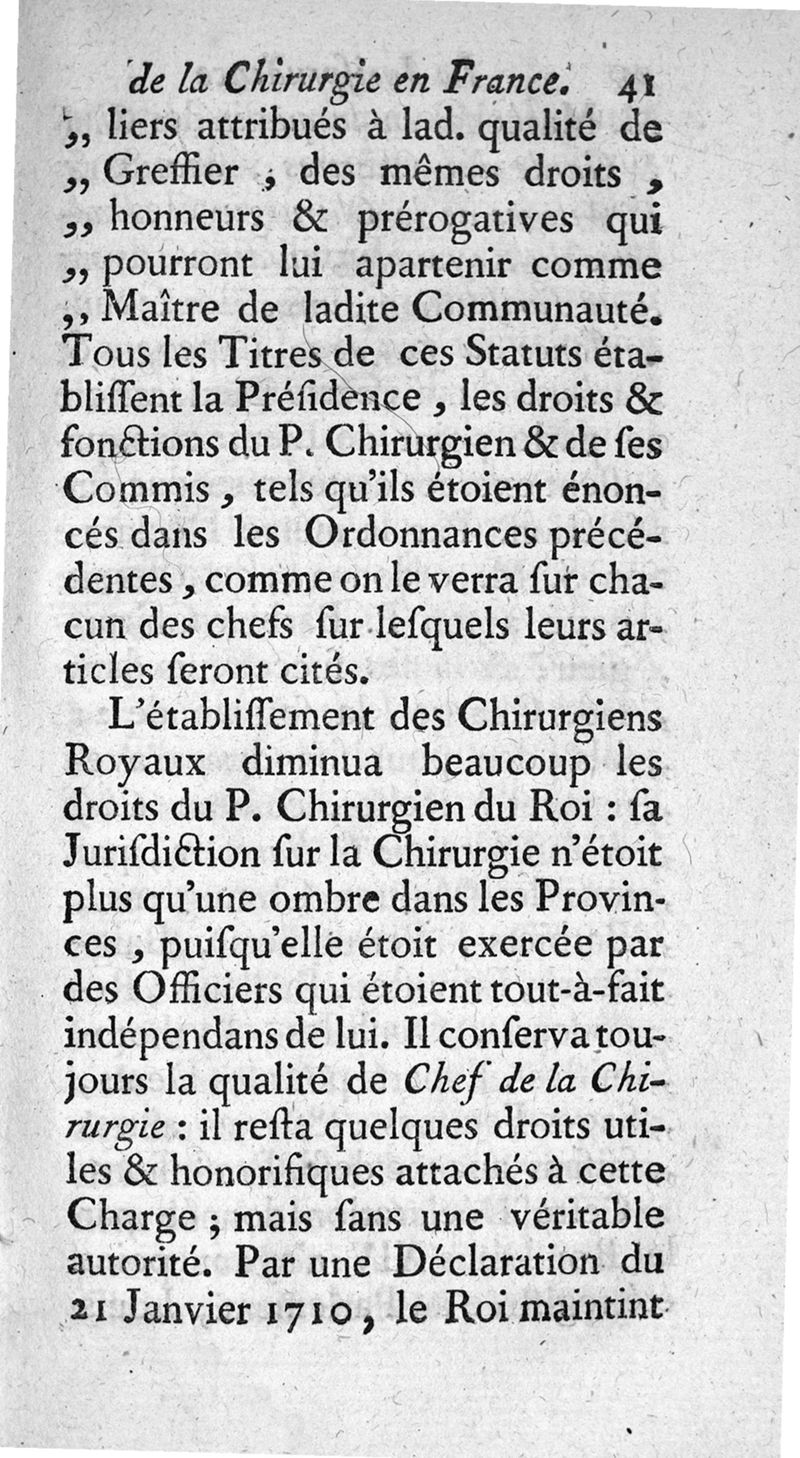 de la Chirurgie en France. 41

„ liers attribués à lad. qualité de „ Greffier ; des mêmes droits , „ honneurs & prérogatives qui „ pourront lui apartenir comme „ Maître de ladite Communauté. Tous les Titres de ces Statuts établiſſent la Préſidence , les droits & fonctions du P. Chirurgien & de ſes Commis , tels qu'ils étoient énoncés dans les Ordonnances précédentes , comme on le verra ſur chacun des chefs ſur leſquels leurs articles ſeront cités.

L'établiſſement des Chirurgiens Royaux diminua beaucoup les droits du P. Chirurgien du Roi : ſa Juriſdiction ſur la Chirurgie n'étoit plus qu'une ombre dans les Provinces , puiſqu'elle étoit exercée par des Officiers qui étoient tout-à-fait indépendans de lui. Il conſerva toujours la qualité de Chef de la Chirurgie : il reſta quelques droits utiles & honorifiques attachés à cette Charge ; mais ſans une véritable autorité. Par une Déclaration du 21 Janvier 1710 , le Roi maintint